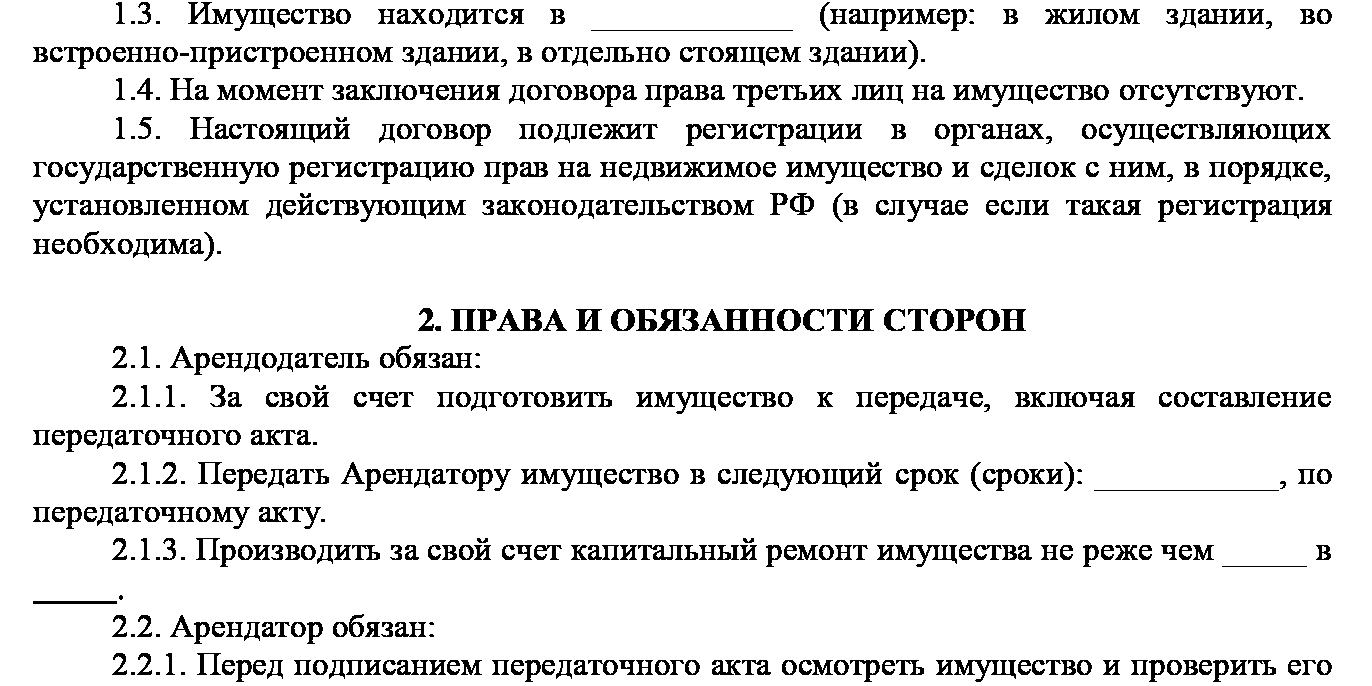 1.3. Имущество находится в ____________ (например: в жилом здании, во встроенно-пристроенном здании, в отдельно стоящем здании).

1.4. На момент заключения договора права третьих лиц на имущество отсутствуют.

1.5. Настоящий договор подлежит регистрации в органах, осуществляющих государственную регистрацию прав на недвижимое имущество и сделок с ним, в порядке, установленном действующим законодательством РФ (в случае если такая регистрация необходима).

2. ПРАВА И ОБЯЗАННОСТИ СТОРОН

2.1. Арендодатель обязан:

2.1.1. За свой счет подготовить имущество к передаче, включая составление передаточного акта.

2.1.2. Передать Арендатору имущество в следующий срок (сроки): ___________, по передаточному акту.

2.1.3. Производить за свой счет капитальный ремонт имущества не реже чем _____ в _____.

2.2. Арендатор обязан:

2.2.1. Перед подписанием передаточного акта осмотреть имущество и проверить его